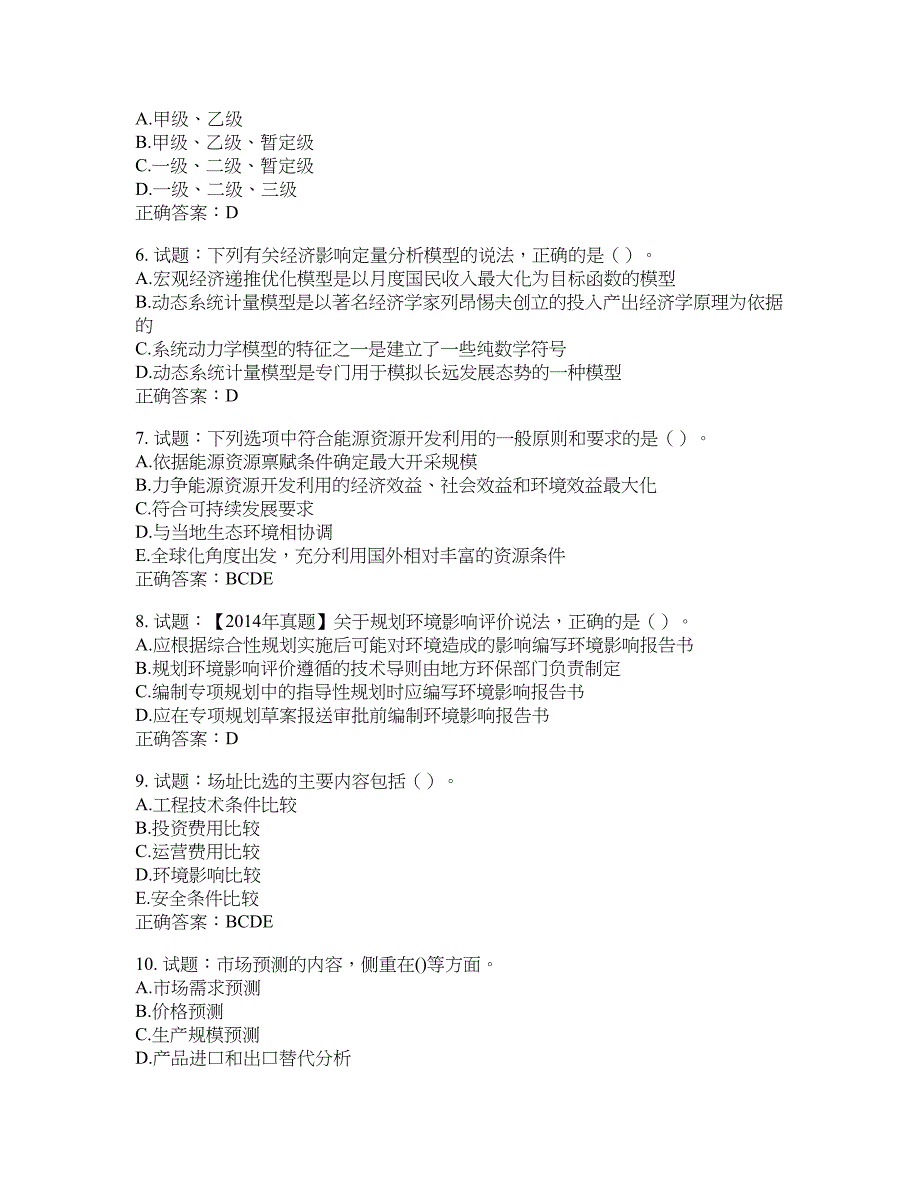 A.甲级、乙级
B.甲级、乙级、暂定级
C.一级、二级、暂定级
D.一级、二级、三级
正确答案：D

6. 试题：下列有关经济影响定量分析模型的说法，正确的是（ ）。
A.宏观经济递推优化模型是以月度国民收入最大化为目标函数的模型
B.动态系统计量模型是以著名经济学家列昂惕夫创立的投入产出经济学原理为依据的
C.系统动力学模型的特征之一是建立了一些纯数学符号
D.动态系统计量模型是专门用于模拟长远发展态势的一种模型
正确答案：D

7. 试题：下列选项中符合能源资源开发利用的一般原则和要求的是（ ）。
A.依据能源资源禀赋条件确定最大开采规模
B.力争能源资源开发利用的经济效益、社会效益和环境效益最大化
C.符合可持续发展要求
D.与当地生态环境相协调
E.全球化角度出发，充分利用国外相对丰富的资源条件
正确答案：BCDE

8. 试题：【2014年真题】关于规划环境影响评价说法，正确的是（ ）。
A.应根据综合性规划实施后可能对环境造成的影响编写环境影响报告书
B.规划环境影响评价遵循的技术导则由地方环保部门负责制定
C.编制专项规划中的指导性规划时应编写环境影响报告书
D.应在专项规划草案报送审批前编制环境影响报告书
正确答案：D

9. 试题：场址比选的主要内容包括（ ）。
A.工程技术条件比较
B.投资费用比较
C.运营费用比较
D.环境影响比较
E.安全条件比较
正确答案：BCDE

10. 试题：市场预测的内容，侧重在()等方面。
A.市场需求预测
B.价格预测
C.生产规模预测
D.产品进口和出口替代分析